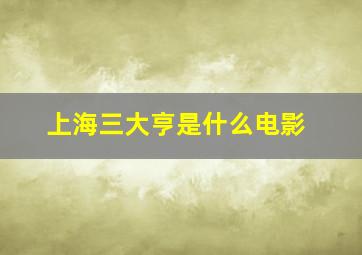 上海三大亨是什么电影